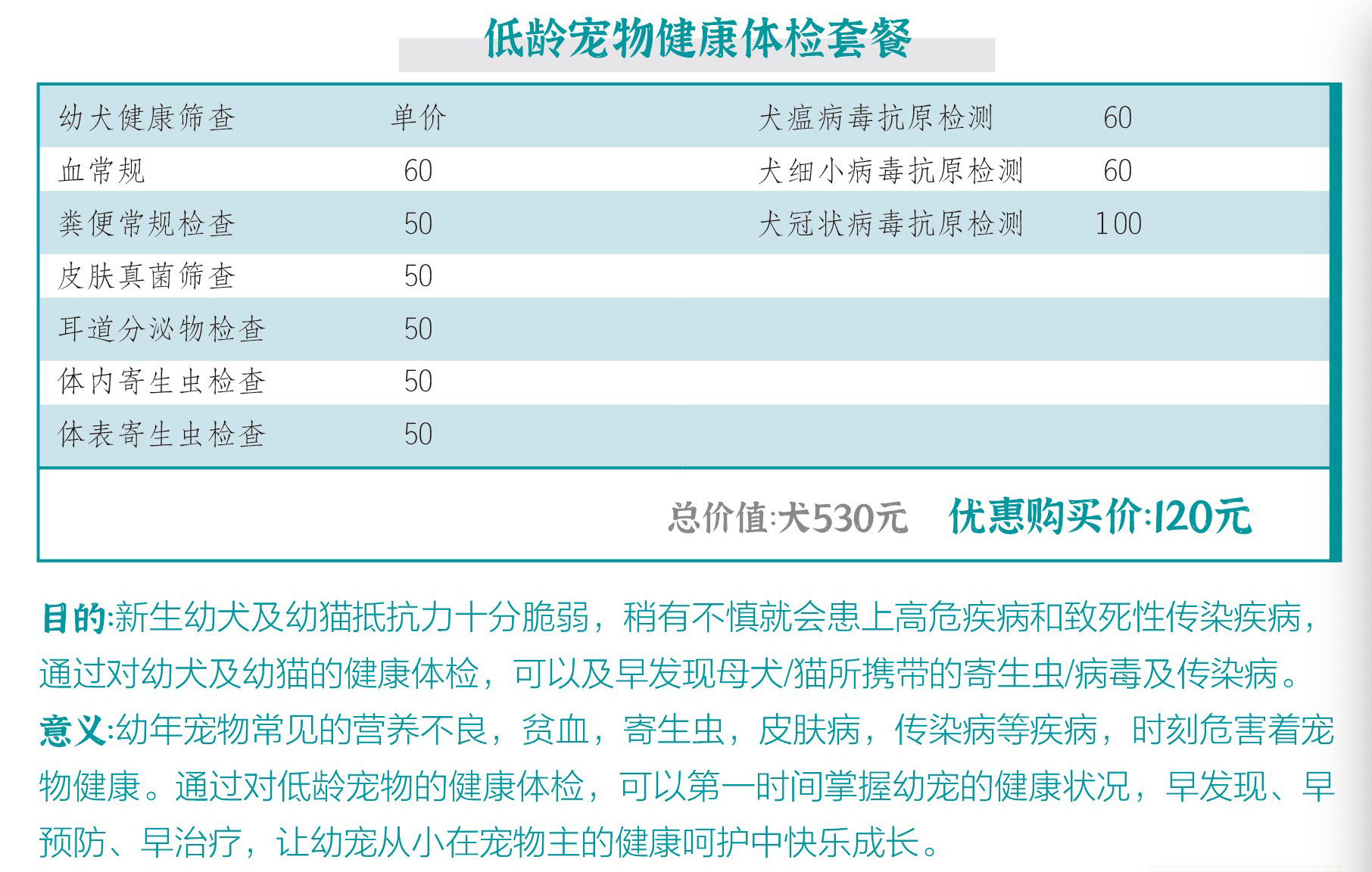 低龄宠物健康体检套餐

| 幼犬健康筛查 | 单价 | 犬瘟病毒抗原检测 | 60 |
|---|---|---|---|
| 血常规 | 60 | 犬细小病毒抗原检测 | 60 |
| 粪便常规检查 | 50 | 犬冠状病毒抗原检测 | 100 |
| 皮肤真菌筛查 | 50 | | |
| 耳道分泌物检查 | 50 | | |
| 体内寄生虫检查 | 50 | | |
| 体表寄生虫检查 | 50 | | |

总价值:犬530元 优惠购买价:120元

目的:新生幼犬及幼猫抵抗力十分脆弱，稍有不慎就会患上高危疾病和致死性传染疾病，通过对幼犬及幼猫的健康体检，可以及早发现母犬/猫所携带的寄生虫/病毒及传染病。

意义:幼年宠物常见的营养不良，贫血，寄生虫，皮肤病，传染病等疾病，时刻危害着宠物健康。通过对低龄宠物的健康体检，可以第一时间掌握幼宠的健康状况，早发现、早预防、早治疗，让幼宠从小在宠物主的健康呵护中快乐成长。